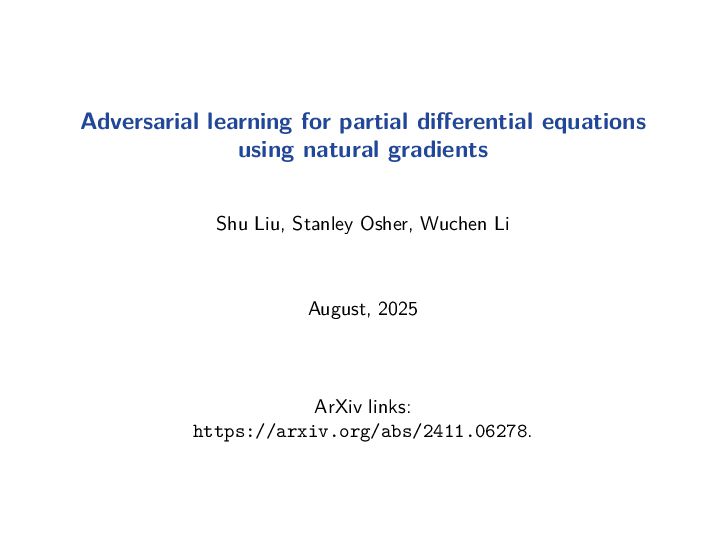 Adversarial learning for partial differential equations using natural gradients

Shu Liu, Stanley Osher, Wuchen Li

August, 2025

ArXiv links:
https://arxiv.org/abs/2411.06278.